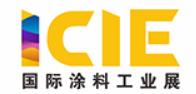 ICIE
国际涂料工业展